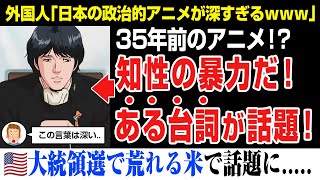 外国人「日本の政治的アニメが深すぎるwww」

35年前のアニメ!?

知性の暴力だ！

ある台詞が話題！

この言葉は深い..

大統領選で荒れる米で話題に.....